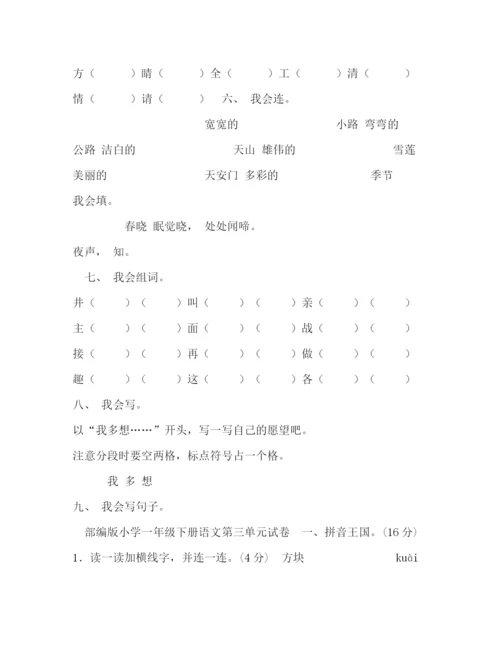 方（　　）晴（　　）全（　　）工（　　）清（　　）

情（　　）请（　　）　六、 我会连。

宽宽的　　　　　　小路 弯弯的

公路 洁白的　　　　　　天山 雄伟的　　　　　　雪莲

美丽的　　　　　　天安门 多彩的　　　　　　季节

我会填。

春晓 眠觉晓， 处处闻啼。

夜声， 知。

七、 我会组词。

井（　　）（　　）叫（　　）（　　）亲（　　）（　　）

主（　　）（　　）面（　　）（　　）战（　　）（　　）

接（　　）（　　）再（　　）（　　）做（　　）（　　）

趣（　　）（　　）这（　　）（　　）各（　　）（　　）

八、 我会写。

以“我多想……”开头，写一写自己的愿望吧。

注意分段时要空两格，标点符号占一个格。

我 多 想

九、 我会写句子。

部编版小学一年级下册语文第三单元试卷　一、拼音王国。(16 分)

1．读一读加横线字，并连一连。(4 分)　方块　　　　　kuài